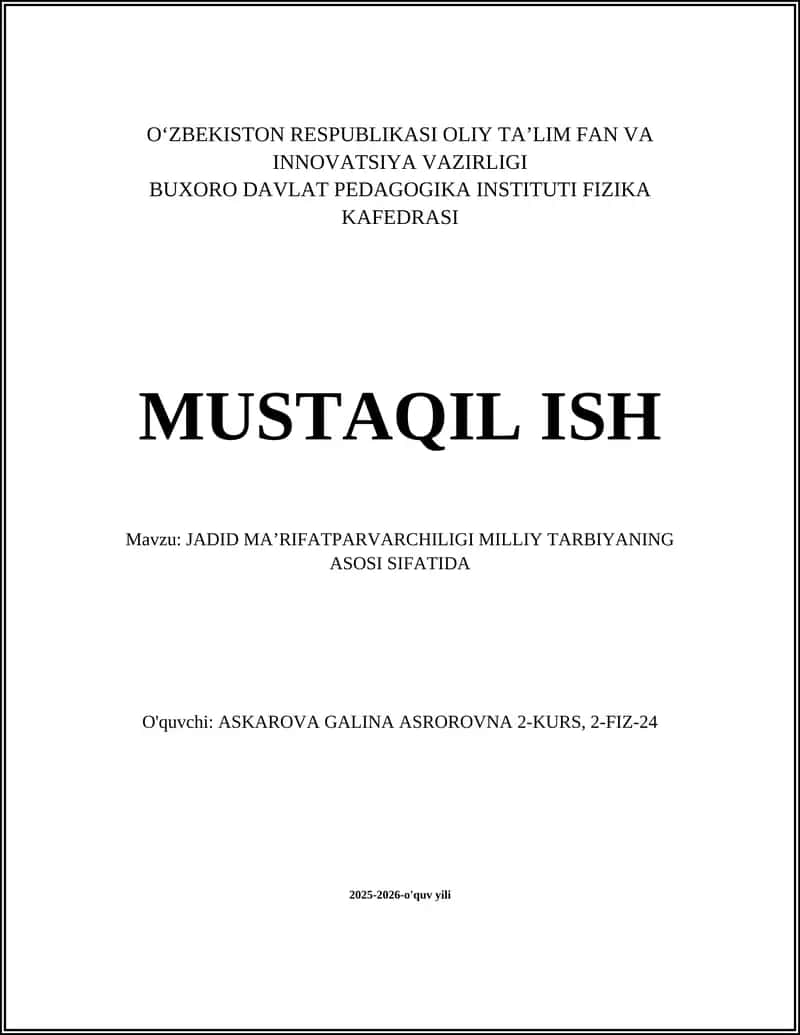 O‘ZBEKISTON RESPUBLIKASI OLIY TA’LIM FAN VA INNOVATSIYA VAZIRLIGI
BUXORO DAVLAT PEDAGOGIKA INSTITUTI FIZIKA KAFEDRASI

MUSTAQIL ISH

Mavzu: JADID MA’RIFATPARVARCHILIGI MILLIY TARBIYANING ASOSI SIFATIDA

O'quvchi: ASKAROVA GALINA ASROROVNA 2-KURS, 2-FIZ-24

2025-2026-o'quv yili